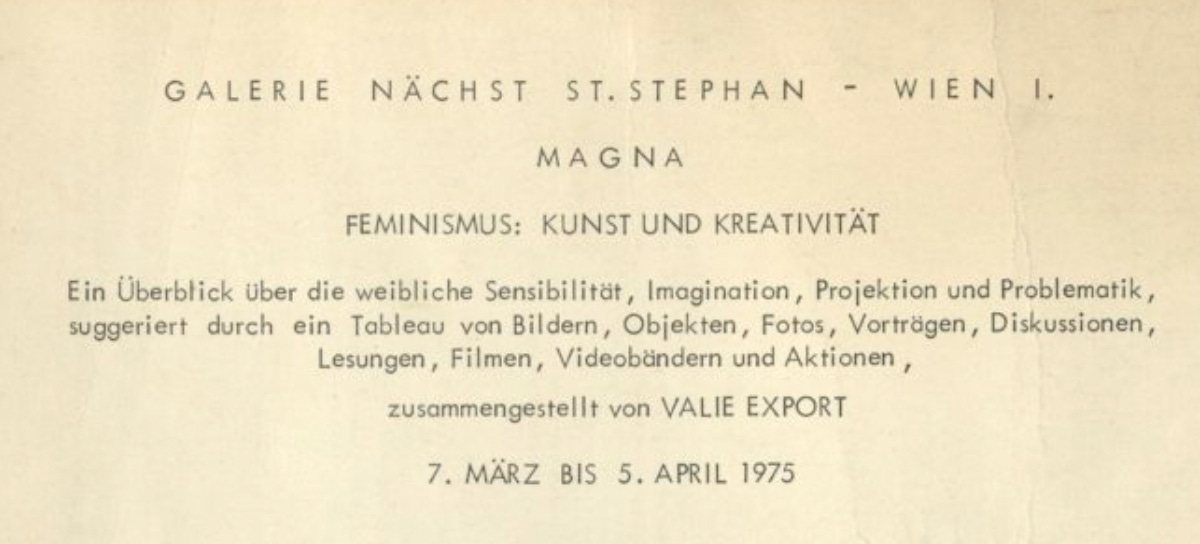 GALERIE NÄCHST ST. STEPHAN - WIEN I.

MAGNA

FEMINISMUS: KUNST UND KREATIVITÄT

Ein Überblick über die weibliche Sensibilität, Imagination, Projektion und Problematik, suggeriert durch ein Tableau von Bildern, Objekten, Fotos, Vorträgen, Diskussionen, Lesungen, Filmen, Videobändern und Aktionen,

zusammengestellt von VALIE EXPORT

7. MÄRZ BIS 5. APRIL 1975